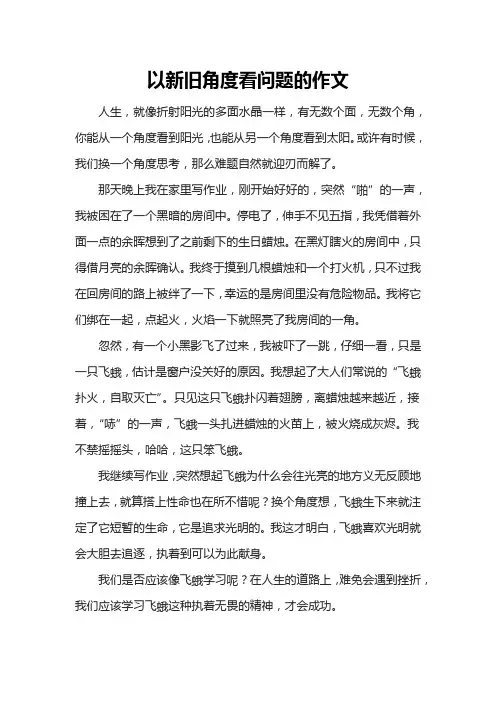 以新旧角度看问题的作文

人生，就像折射阳光的多面水晶一样，有无数个面，无数个角，你能从一个角度看到阳光，也能从另一个角度看到太阳。或许有时候，我们换一个角度思考，那么难题自然就迎刃而解了。

那天晚上我在家里写作业，刚开始好好的，突然“啪”的一声，我被困在了一个黑暗的房间中。停电了，伸手不见五指，我凭借着外面一点的余晖想到了之前剩下的生日蜡烛。在黑灯瞎火的房间中，只得借月亮的余晖确认。我终于摸到几根蜡烛和一个打火机，只不过我在回房间的路上被绊了一下，幸运的是房间里没有危险物品。我将它们绑在一起，点起火，火焰一下就照亮了我房间的一角。

忽然，有一个小黑影飞了过来，我被吓了一跳，仔细一看，只是一只飞蛾，估计是窗户没关好的原因。我想起了大人们常说的“飞蛾扑火，自取灭亡”。只见这只飞蛾扑闪着翅膀，离蜡烛越来越近，接着，“哧”的一声，飞蛾一头扎进蜡烛的火苗上，被火烧成灰烬。我不禁摇摇头，哈哈，这只笨飞蛾。

我继续写作业，突然想起飞蛾为什么会往光亮的地方义无反顾地撞上去，就算搭上性命也在所不惜呢？换个角度想，飞蛾生下来就注定了它短暂的生命，它是追求光明的。我这才明白，飞蛾喜欢光明就会大胆去追逐，执着到可以为此献身。

我们是否应该像飞蛾学习呢？在人生的道路上，难免会遇到挫折，我们应该学习飞蛾这种执着无畏的精神，才会成功。